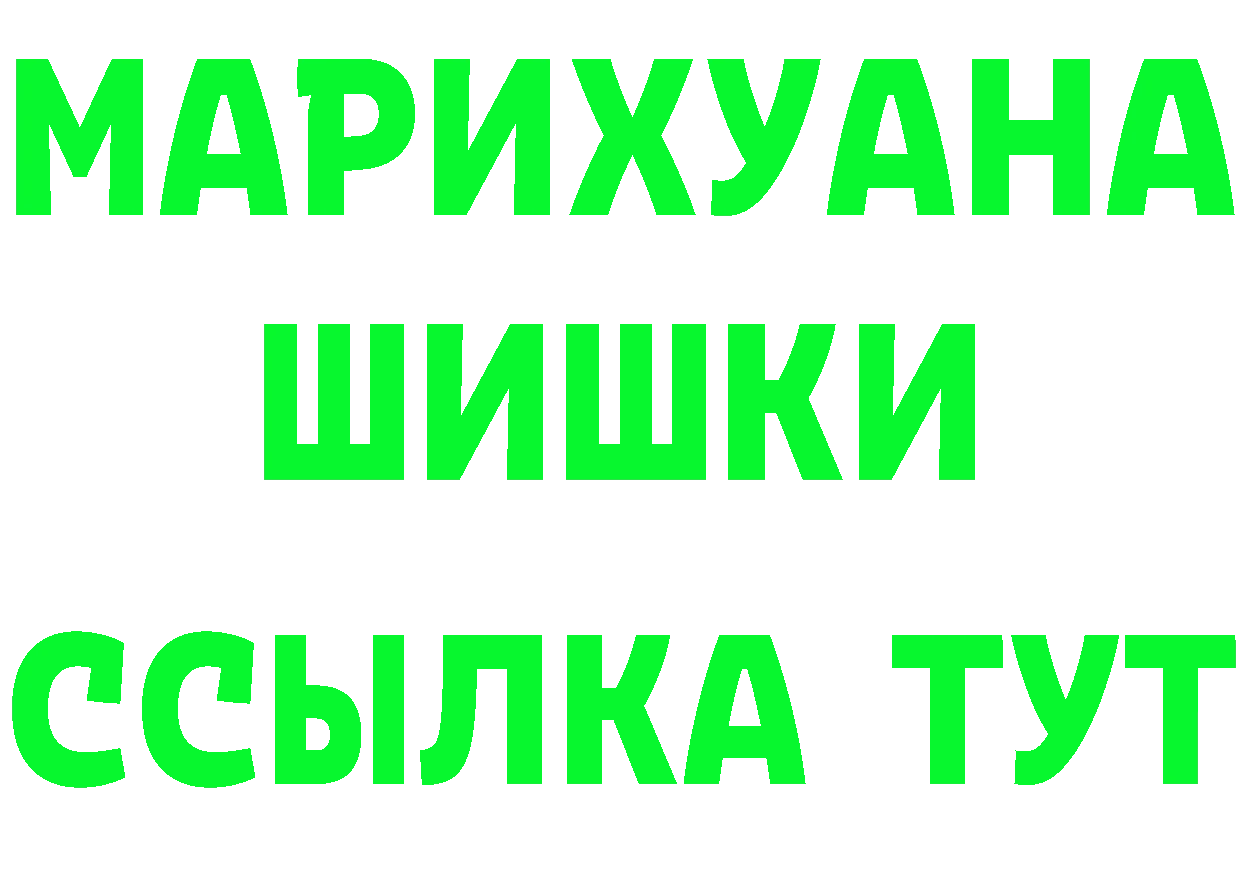 МАРИХУАНА
ШИШКИ
ССЫЛКА ТУТ